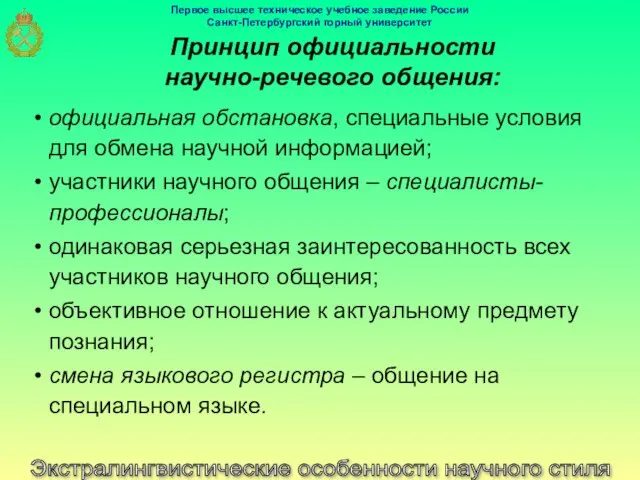 Первое высшее техническое учебное заведение России
Санкт-Петербургский горный университет

Принцип официальности научно-речевого общения:

• официальная обстановка, специальные условия для обмена научной информацией;
• участники научного общения – специалисты-профессионалы;
• одинаковая серьезная заинтересованность всех участников научного общения;
• объективное отношение к актуальному предмету познания;
• смена языкового регистра – общение на специальном языке.

Экстралингвистические особенности научного стиля